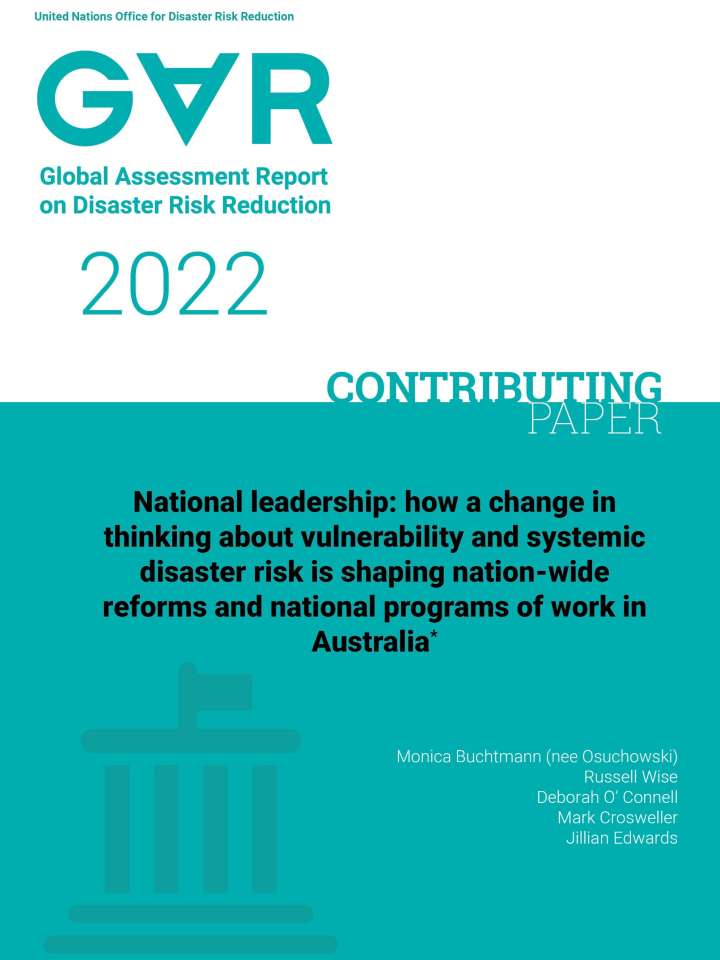 United Nations Office for Disaster Risk Reduction

GAR

Global Assessment Report on Disaster Risk Reduction

2022

CONTRIBUTING PAPER

National leadership: how a change in thinking about vulnerability and systemic disaster risk is shaping nation-wide reforms and national programs of work in Australia*

Monica Buchtmann (nee Osuchowski)
Russell Wise
Deborah O' Connell
Mark Crosweller
Jillian Edwards